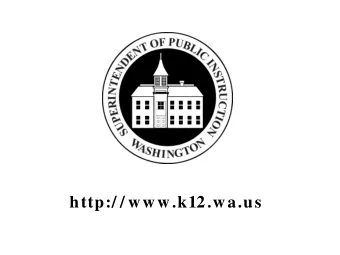 SUPERINTENDENT OF PUBLIC INSTRUCTION
WASHINGTON

http://www.k12.wa.us